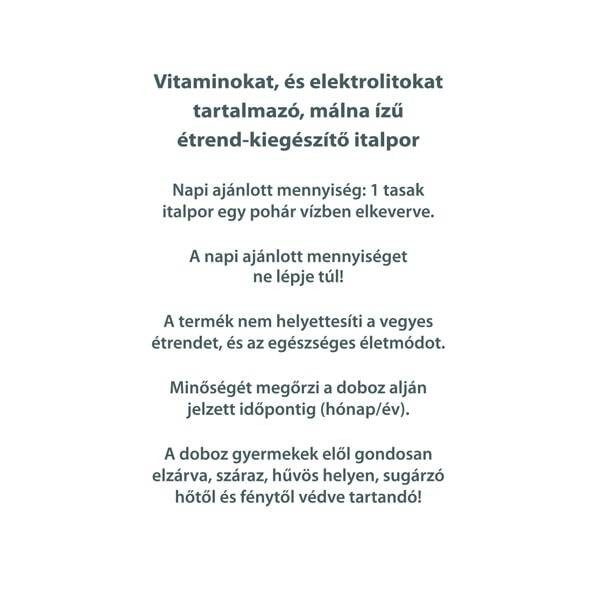 Vitaminokat, és elektrolitokat tartalmazó, málna ízű étrend-kiegészítő italpor

Napi ajánlott mennyiség: 1 tasak italpor egy pohár vízben elkeverve.

A napi ajánlott mennyiséget ne lépje túl!

A termék nem helyettesíti a vegyes étrendet, és az egészséges életmódot.

Minőségét megőrzi a doboz alján jelzett időpontig (hónap/év).

A doboz gyermekek elől gondosan elzárva, száraz, hűvös helyen, sugárzó hőtől és fénytől védve tartandó!